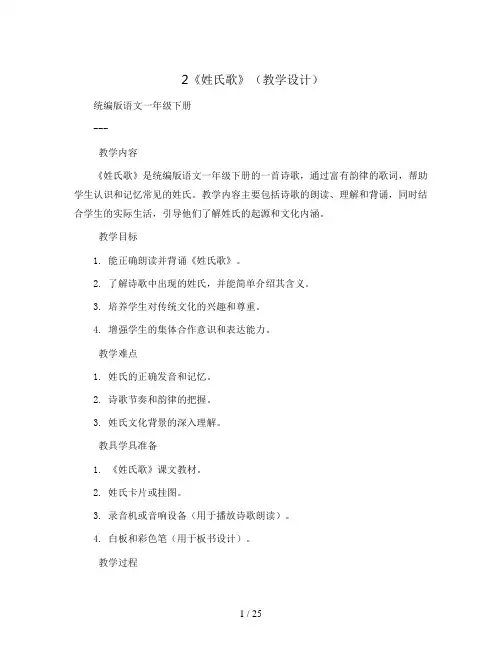 2《姓氏歌》（教学设计）

统编版语文一年级下册

---

教学内容

《姓氏歌》是统编版语文一年级下册的一首诗歌，通过富有韵律的歌词，帮助学生认识和记忆常见的姓氏。教学内容主要包括诗歌的朗读、理解和背诵，同时结合学生的实际生活，引导他们了解姓氏的起源和文化内涵。

教学目标

1. 能正确朗读并背诵《姓氏歌》。

2. 了解诗歌中出现的姓氏，并能简单介绍其含义。

3. 培养学生对传统文化的兴趣和尊重。

4. 增强学生的集体合作意识和表达能力。

教学难点

1. 姓氏的正确发音和记忆。

2. 诗歌节奏和韵律的把握。

3. 姓氏文化背景的深入理解。

教具学具准备

1. 《姓氏歌》课文教材。

2. 姓氏卡片或挂图。

3. 录音机或音响设备（用于播放诗歌朗读）。

4. 白板和彩色笔（用于板书设计）。

教学过程

1 / 25